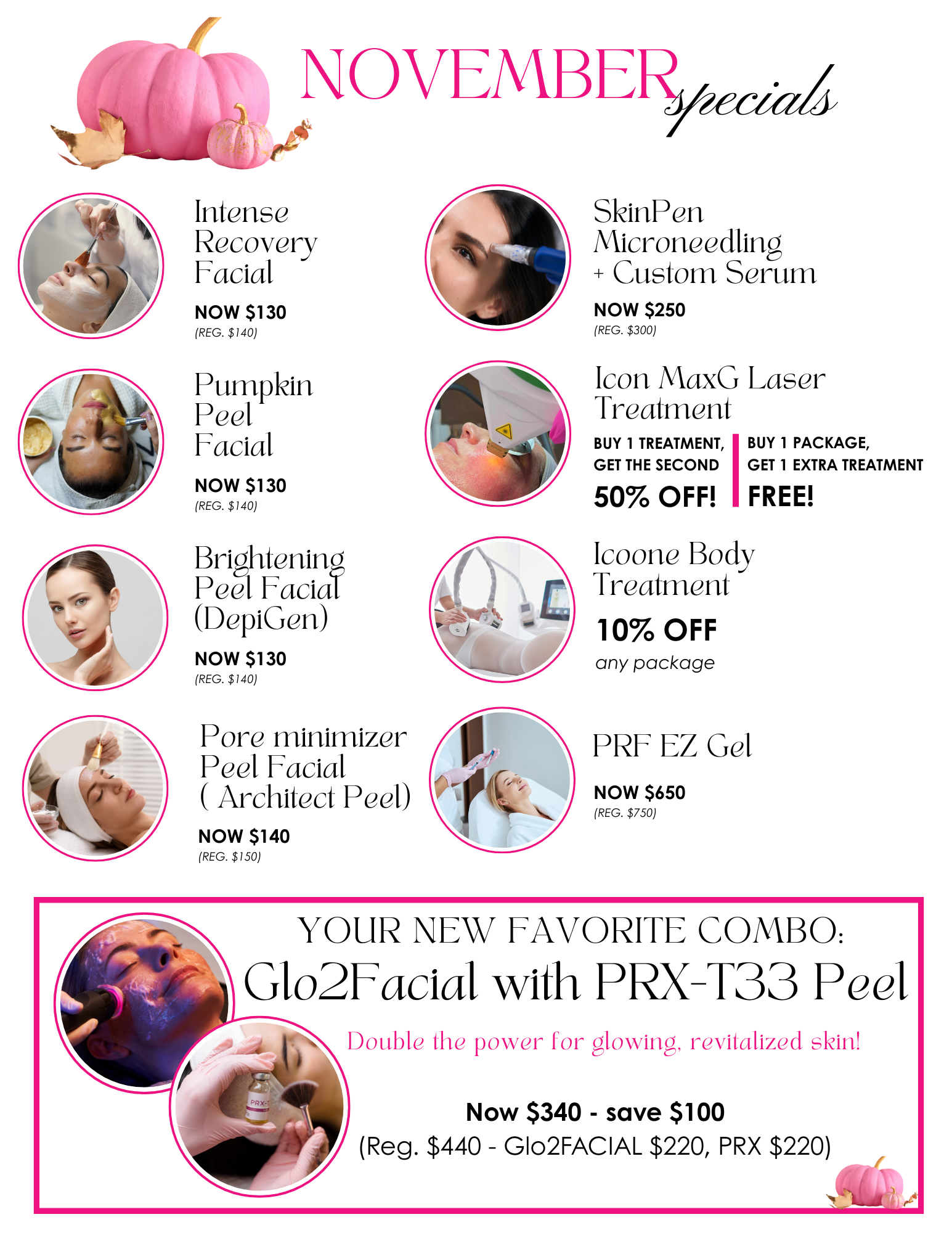 NOVEMBER specials

Intense Recovery Facial

NOW $130
(REG. $140)

Pumpkin Peel Facial

NOW $130
(REG. $140)

Brightening Peel Facial (DepiGen)

NOW $130
(REG. $140)

Pore minimizer Peel Facial ( Architect Peel)

NOW $140
(REG. $150)

SkinPen Microneedling + Custom Serum

NOW $250
(REG. $300)

Icon MaxG Laser Treatment

BUY 1 TREATMENT, GET THE SECOND 50% OFF!

BUY 1 PACKAGE, GET 1 EXTRA TREATMENT FREE!

Icoone Body Treatment

10% OFF
any package

PRF EZ Gel

NOW $650
(REG. $750)

YOUR NEW FAVORITE COMBO:
Glo2Facial with PRX-T33 Peel

Double the power for glowing, revitalized skin!

Now $340 - save $100
(Reg. $440 - Glo2FACIAL $220, PRX $220)